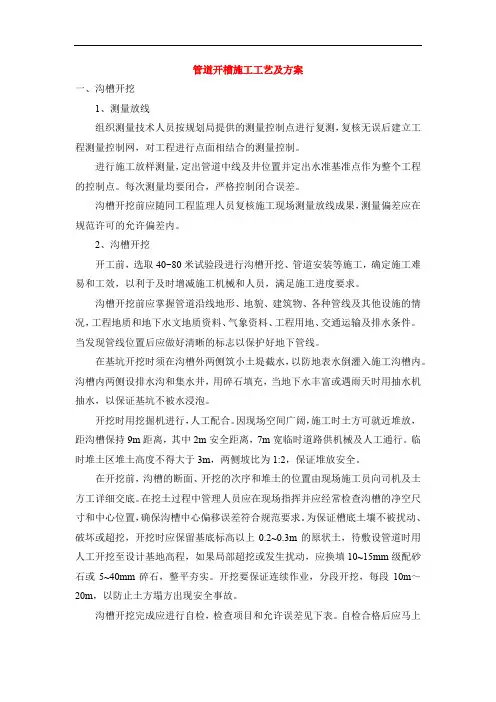 管道开槽施工工艺及方案

一、沟槽开挖

1、测量放线

组织测量技术人员按规划局提供的测量控制点进行复测，复核无误后建立工程测量控制网，对工程进行点面相结合的测量控制。

进行施工放样测量，定出管道中线及井位置并定出水准基准点作为整个工程的控制点。每次测量均要闭合，严格控制闭合误差。

沟槽开挖前应随同工程监理人员复核施工现场测量放线成果，测量偏差应在规范许可的允许偏差内。

2、沟槽开挖

开工前，选取 40-80 米试验段进行沟槽开挖、管道安装等施工，确定施工难易和工效，以利于及时增减施工机械和人员，满足施工进度要求。

沟槽开挖前应掌握管道沿线地形、地貌、建筑物、各种管线及其他设施的情况，工程地质和地下水文地质资料、气象资料、工程用地、交通运输及排水条件。当发现管线位置后应做好清晰的标志以保护好地下管线。

在基坑开挖时须在沟槽外两侧筑小土堤截水，以防地表水倒灌入施工沟槽内。沟槽内两侧设排水沟和集水井，用碎石填充，当地下水丰富或遇雨天时用抽水机抽水，以保证基坑不被水浸泡。

开挖时用挖掘机进行，人工配合。因现场空间广阔，施工时土方可就近堆放，距沟槽保持 9m 距离，其中 2m 安全距离，7m 宽临时道路供机械及人工通行。临时堆土区堆土高度不得大于 3m，两侧坡比为 1:2，保证堆放安全。

在开挖前，沟槽的断面、开挖的次序和堆土的位置由现场施工员向司机及土方工详细交底。在挖土过程中管理人员应在现场指挥并应经常检查沟槽的净空尺寸和中心位置，确保沟槽中心偏移误差符合规范要求。为保证槽底土壤不被扰动、破坏或超挖，开挖时应保留基底标高以上 0.2~0.3m 的原状土，待敷设管道时用人工开挖至设计基地高程，如果局部超挖或发生扰动，应换填 10~15mm 级配砂石或 5~40mm 碎石，整平夯实。开挖要保证连续作业，分段开挖，每段 10m～20m，以防止土方塌方出现安全事故。

沟槽开挖完成应进行自检，检查项目和允许误差见下表。自检合格后应马上